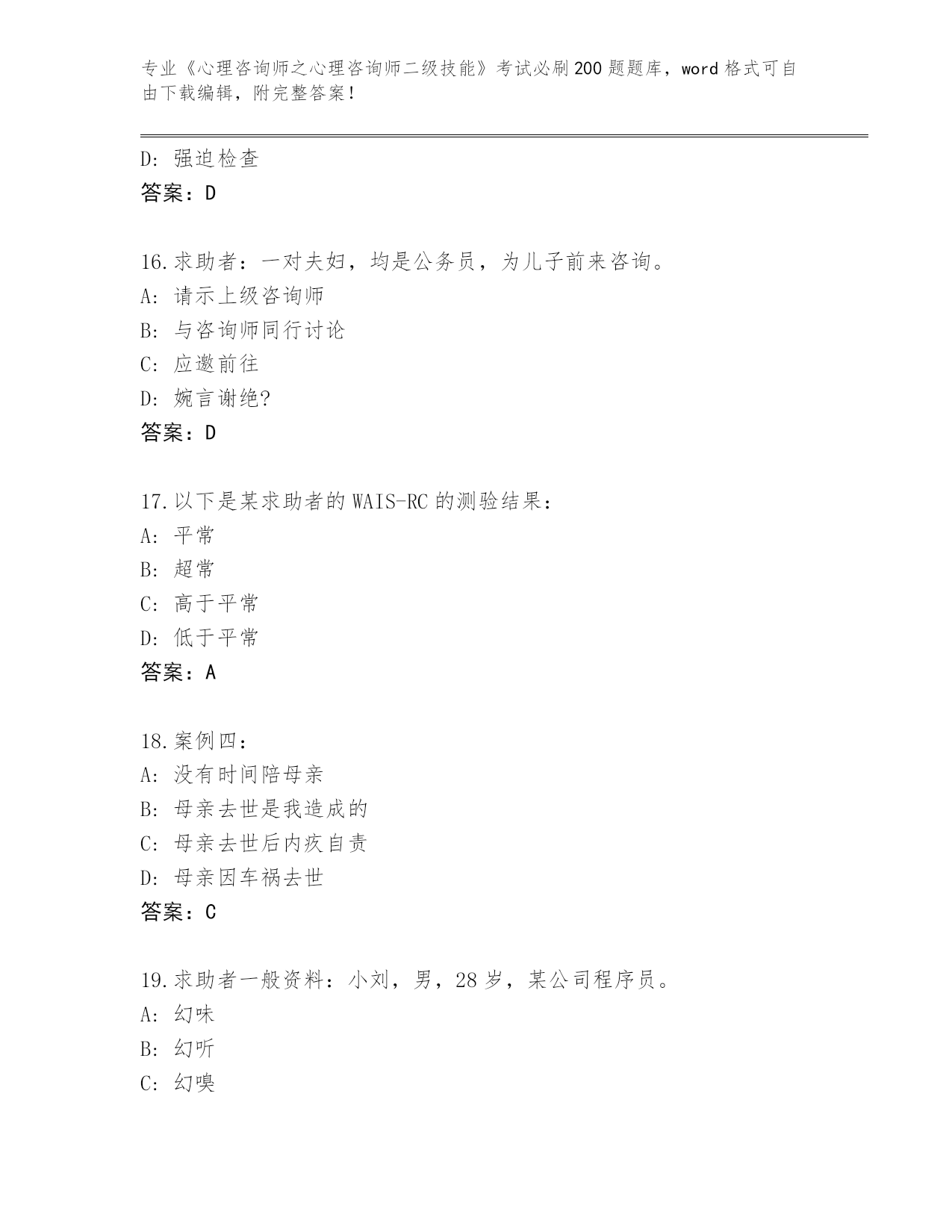 专业《心理咨询师之心理咨询师二级技能》考试必刷200题题库，word格式可自由下载编辑，附完整答案！

D: 强迫检查
答案：D

16.求助者：一对夫妇，均是公务员，为儿子前来咨询。
A: 请示上级咨询师
B: 与咨询师同行讨论
C: 应邀前往
D: 婉言谢绝?
答案：D

17.以下是某求助者的WAIS-RC的测验结果：
A: 平常
B: 超常
C: 高于平常
D: 低于平常
答案：A

18.案例四：
A: 没有时间陪母亲
B: 母亲去世是我造成的
C: 母亲去世后内疚自责
D: 母亲因车祸去世
答案：C

19.求助者一般资料：小刘，男，28岁，某公司程序员。
A: 幻味
B: 幻听
C: 幻嗅